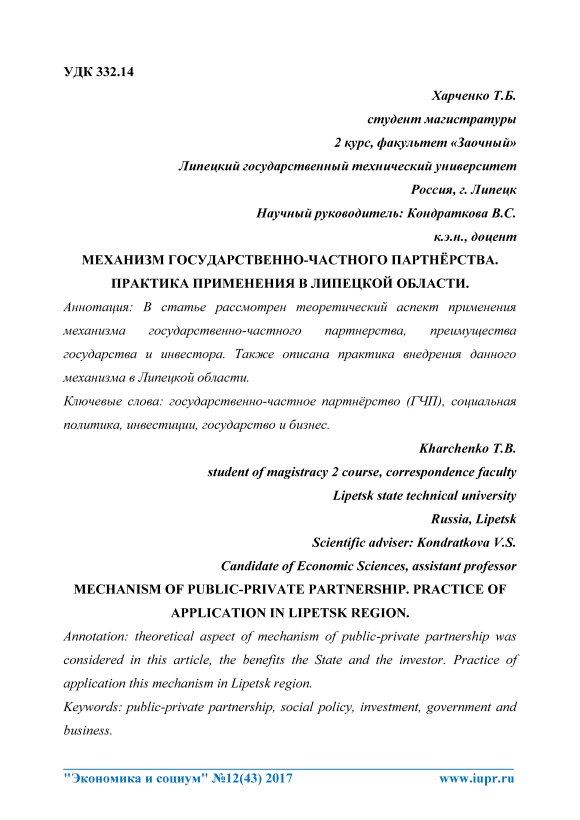 УДК 332.14

Харченко Т.Б.
студент магистратуры
2 курс, факультет «Заочный»
Липецкий государственный технический университет
Россия, г. Липецк
Научный руководитель: Кондраткова В.С.
к.э.н., доцент

МЕХАНИЗМ ГОСУДАРСТВЕННО-ЧАСТНОГО ПАРТНЁРСТВА. ПРАКТИКА ПРИМЕНЕНИЯ В ЛИПЕЦКОЙ ОБЛАСТИ.

Аннотация: В статье рассмотрен теоретический аспект применения механизма государственно-частного партнерства, преимущества государства и инвестора. Также описана практика внедрения данного механизма в Липецкой области.

Ключевые слова: государственно-частное партнёрство (ГЧП), социальная политика, инвестиции, государство и бизнес.

Kharchenko T.B.
student of magistracy 2 course, correspondence faculty
Lipetsk state technical university
Russia, Lipetsk
Scientific adviser: Kondratkova V.S.
Candidate of Economic Sciences, assistant professor

MECHANISM OF PUBLIC-PRIVATE PARTNERSHIP. PRACTICE OF APPLICATION IN LIPETSK REGION.

Annotation: theoretical aspect of mechanism of public-private partnership was considered in this article, the benefits the State and the investor. Practice of application this mechanism in Lipetsk region.

Keywords: public-private partnership, social policy, investment, government and business.

"Экономика и социум" №12(43) 2017 www.iupr.ru